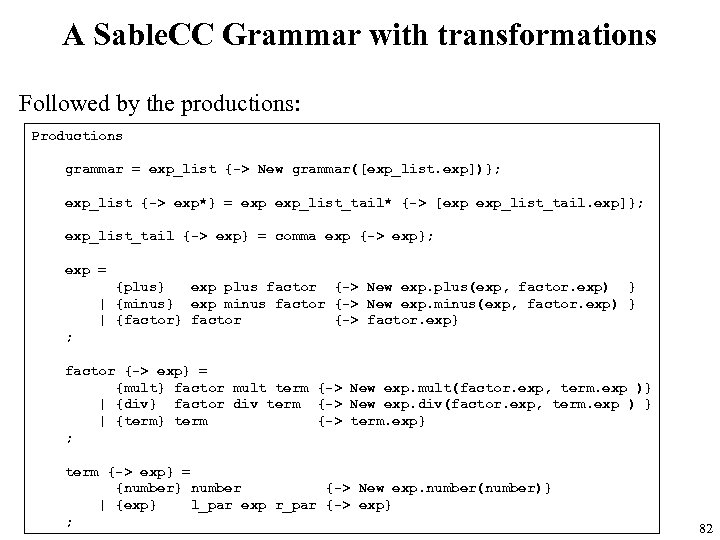 A SableCC Grammar with transformations

Followed by the productions:

Productions

    grammar = exp_list {-> New grammar([exp_list.exp])};

    exp_list {-> exp*} = exp exp_list_tail* {-> [exp exp_list_tail.exp]};

    exp_list_tail {-> exp} = comma exp {-> exp};

    exp =
          {plus}   exp plus factor  {-> New exp.plus(exp, factor.exp)  }
        | {minus}  exp minus factor {-> New exp.minus(exp, factor.exp) }
        | {factor} factor           {-> factor.exp}
    ;

    factor {-> exp} =
          {mult} factor mult term {-> New exp.mult(factor.exp, term.exp )}
        | {div}  factor div term  {-> New exp.div(factor.exp, term.exp ) }
        | {term} term             {-> term.exp}
    ;

    term {-> exp} =
          {number} number          {-> New exp.number(number)}
        | {exp}    l_par exp r_par {-> exp}
    ;

82